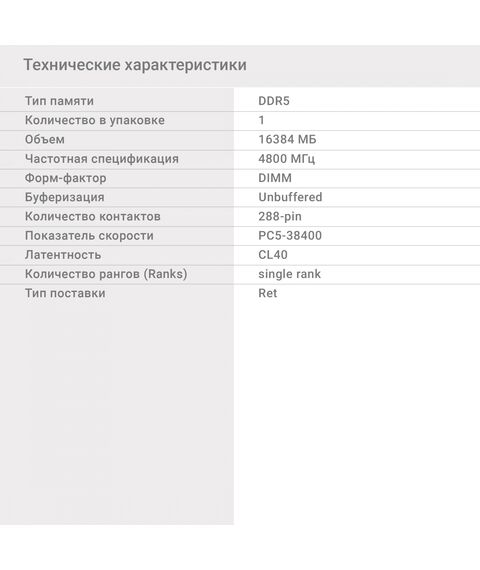 Технические характеристики

Тип памяти
DDR5
Количество в упаковке
1
Объем
16384 МБ
Частотная спецификация
4800 МГц
Форм-фактор
DIMM
Буферизация
Unbuffered
Количество контактов
288-pin
Показатель скорости
PC5-38400
Латентность
CL40
Количество рангов (Ranks)
single rank
Тип поставки
Ret